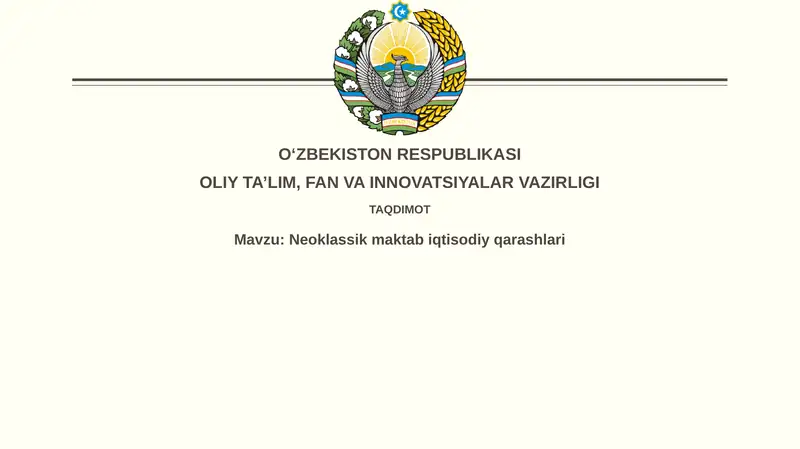 O‘ZBEKISTON RESPUBLIKASI

OLIY TA’LIM, FAN VA INNOVATSIYALAR VAZIRLIGI

TAQDIMOT

Mavzu: Neoklassik maktab iqtisodiy qarashlari